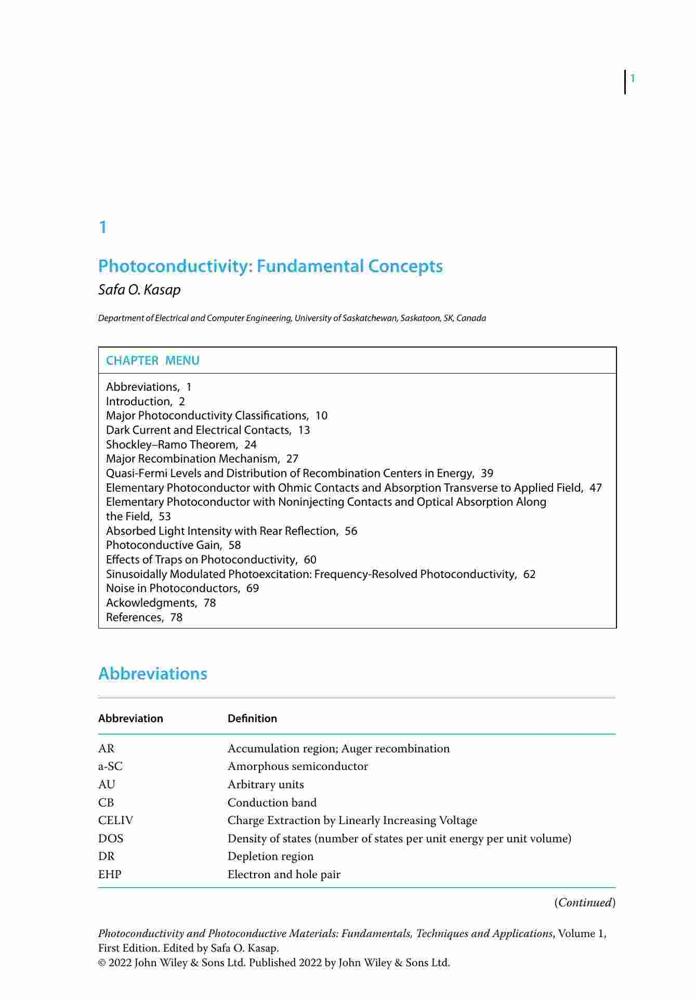 1

1

Photoconductivity: Fundamental Concepts
Safa O. Kasap

Department of Electrical and Computer Engineering, University of Saskatchewan, Saskatoon, SK, Canada

CHAPTER MENU

Abbreviations, 1
Introduction, 2
Major Photoconductivity Classifications, 10
Dark Current and Electrical Contacts, 13
Shockley–Ramo Theorem, 24
Major Recombination Mechanism, 27
Quasi-Fermi Levels and Distribution of Recombination Centers in Energy, 39
Elementary Photoconductor with Ohmic Contacts and Absorption Transverse to Applied Field, 47
Elementary Photoconductor with Noninjecting Contacts and Optical Absorption Along the Field, 53
Absorbed Light Intensity with Rear Reflection, 56
Photoconductive Gain, 58
Effects of Traps on Photoconductivity, 60
Sinusoidally Modulated Photoexcitation: Frequency-Resolved Photoconductivity, 62
Noise in Photoconductors, 69
Ackowledgments, 78
References, 78

Abbreviations

| Abbreviation | Definition |
|---|---|
| AR | Accumulation region; Auger recombination |
| a-SC | Amorphous semiconductor |
| AU | Arbitrary units |
| CB | Conduction band |
| CELIV | Charge Extraction by Linearly Increasing Voltage |
| DOS | Density of states (number of states per unit energy per unit volume) |
| DR | Depletion region |
| EHP | Electron and hole pair |

(Continued)

Photoconductivity and Photoconductive Materials: Fundamentals, Techniques and Applications, Volume 1, First Edition. Edited by Safa O. Kasap.
© 2022 John Wiley & Sons Ltd. Published 2022 by John Wiley & Sons Ltd.